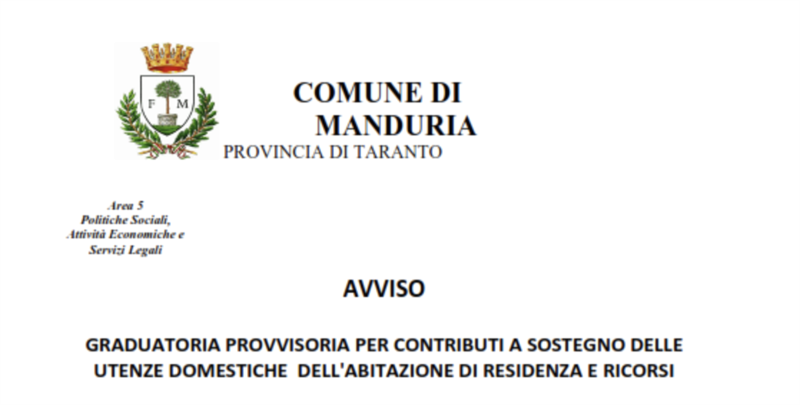 F M

COMUNE DI MANDURIA
PROVINCIA DI TARANTO

Area 5
Politiche Sociali,
Attività Economiche e
Servizi Legali

AVVISO

GRADUATORIA PROVVISORIA PER CONTRIBUTI A SOSTEGNO DELLE UTENZE DOMESTICHE DELL'ABITAZIONE DI RESIDENZA E RICORSI